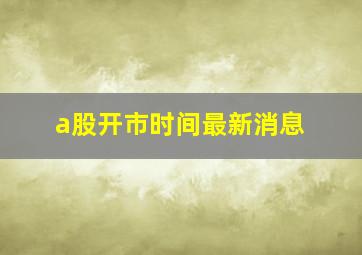 a股开市时间最新消息